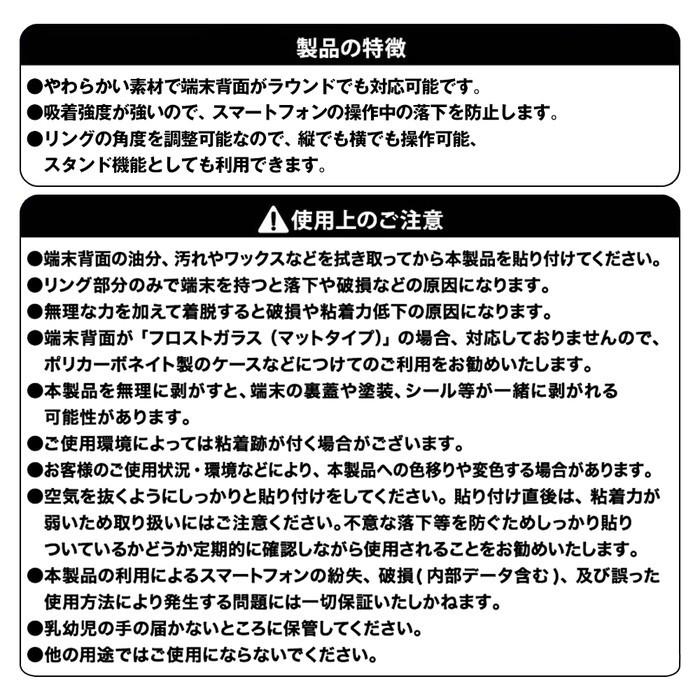 製品の特徴

●やわらかい素材で端末背面がラウンドでも対応可能です。
●吸着強度が強いので、スマートフォンの操作中の落下を防止します。
●リングの角度を調整可能なので、縦でも横でも操作可能、スタンド機能としても利用できます。

使用上のご注意

●端末背面の油分、汚れやワックスなどを拭き取ってから本製品を貼り付けてください。
●リング部分のみで端末を持つと落下や破損などの原因になります。
●無理な力を加えて着脱すると破損や粘着力低下の原因になります。
●端末背面が「フロストガラス（マットタイプ)」の場合、対応しておりませんので、ポリカーボネイト製のケースなどにつけてのご利用をお勧めいたします。
●本製品を無理に剥がすと、端末の裏蓋や塗装、シール等が一緒に剥がれる可能性があります。
●ご使用環境によっては粘着跡が付く場合がございます。
●お客様のご使用状況・環境などにより、本製品への色移りや変色する場合があります。
●空気を抜くようにしっかりと貼り付けをしてください。貼り付け直後は、粘着力が弱いため取り扱いにはご注意ください。不意な落下等を防ぐためしっかり貼りついているかどうか定期的に確認しながら使用されることをお勧めいたします。
●本製品の利用によるスマートフォンの紛失、破損(内部データ含む)、及び誤った使用方法により発生する問題には一切保証いたしかねます。
●乳幼児の手の届かないところに保管してください。
●他の用途ではご使用にならないでください。